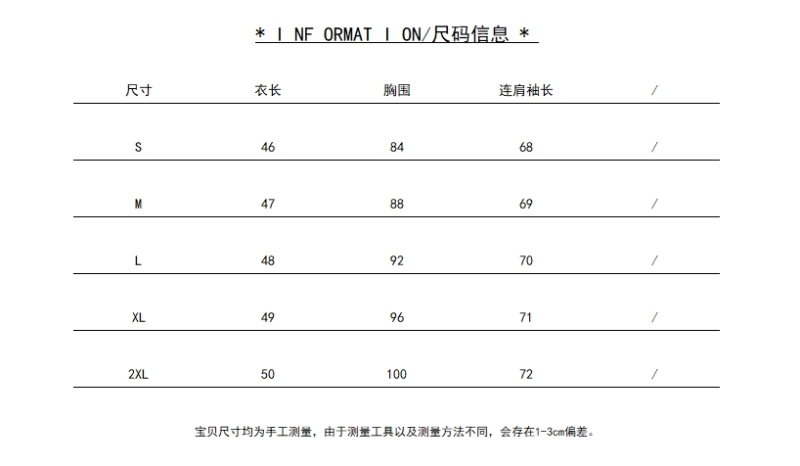 * I NF ORMAT I ON/尺码信息 *

| 尺寸 | 衣长 | 胸围 | 连肩袖长 | / |
|---|---|---|---|---|
| S | 46 | 84 | 68 | / |
| M | 47 | 88 | 69 | / |
| L | 48 | 92 | 70 | / |
| XL | 49 | 96 | 71 | / |
| 2XL | 50 | 100 | 72 | / |

宝贝尺寸均为手工测量，由于测量工具以及测量方法不同，会存在1-3cm偏差。